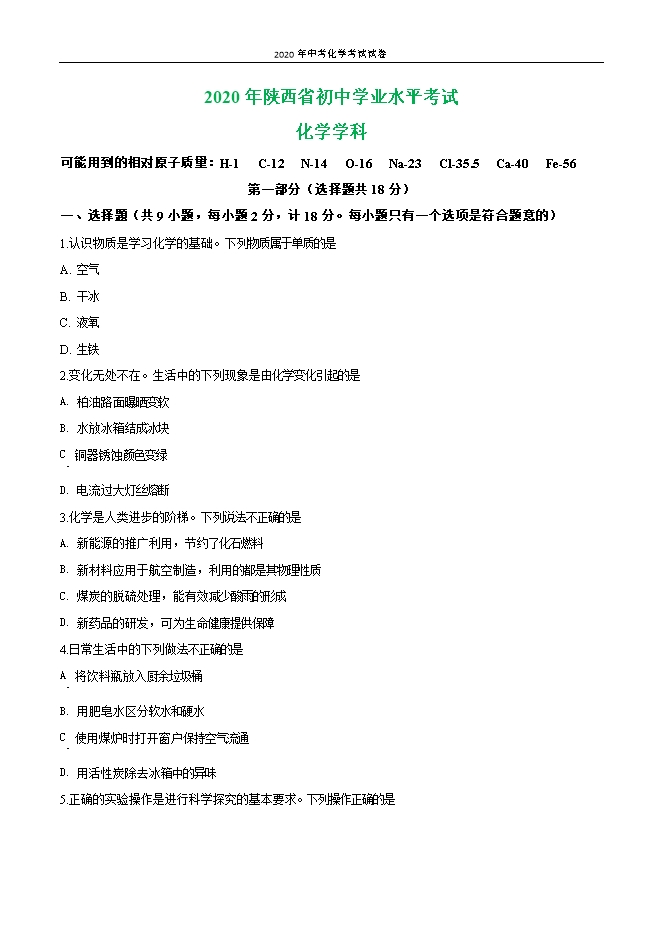 2020年中考化学考试试卷

2020年陕西省初中学业水平考试

化学学科

可能用到的相对原子质量：H-1　C-12　N-14　O-16　Na-23　Cl-35.5　Ca-40　Fe-56

第一部分（选择题共18分）

一、选择题（共9小题，每小题2分，计18分。每小题只有一个选项是符合题意的）

1.认识物质是学习化学的基础。下列物质属于单质的是

A. 空气

B. 干冰

C. 液氧

D. 生铁

2.变化无处不在。生活中的下列现象是由化学变化引起的是

A. 柏油路面曝晒变软

B. 水放冰箱结成冰块

C. 铜器锈蚀颜色变绿

D. 电流过大灯丝熔断

3.化学是人类进步的阶梯。下列说法不正确的是

A. 新能源的推广利用，节约了化石燃料

B. 新材料应用于航空制造，利用的都是其物理性质

C. 煤炭的脱硫处理，能有效减少酸雨的形成

D. 新药品的研发，可为生命健康提供保障

4.日常生活中的下列做法不正确的是

A. 将饮料瓶放入厨余垃圾桶

B. 用肥皂水区分软水和硬水

C. 使用煤炉时打开窗户保持空气流通

D. 用活性炭除去冰箱中的异味

5.正确的实验操作是进行科学探究的基本要求。下列操作正确的是